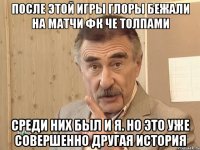 ПОСЛЕ ЭТОЙ ИГРЫ ГЛОРЫ БЕЖАЛИ НА МАТЧИ ФК ЧЕ ТОЛПАМИ

СРЕДИ НИХ БЫЛ И Я. НО ЭТО УЖЕ СОВЕРШЕННО ДРУГАЯ ИСТОРИЯ